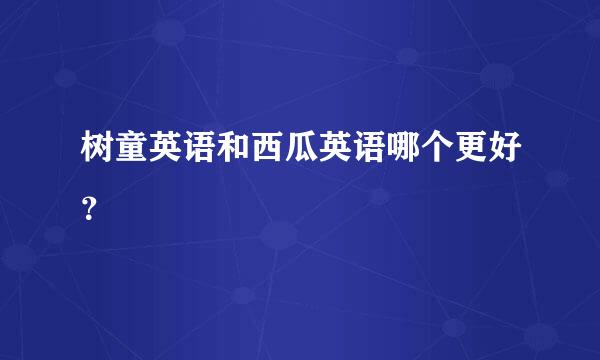 树童英语和西瓜英语哪个更好？